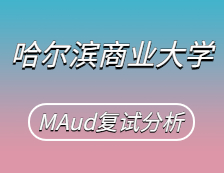 哈尔滨商业大学

MAud复试分析